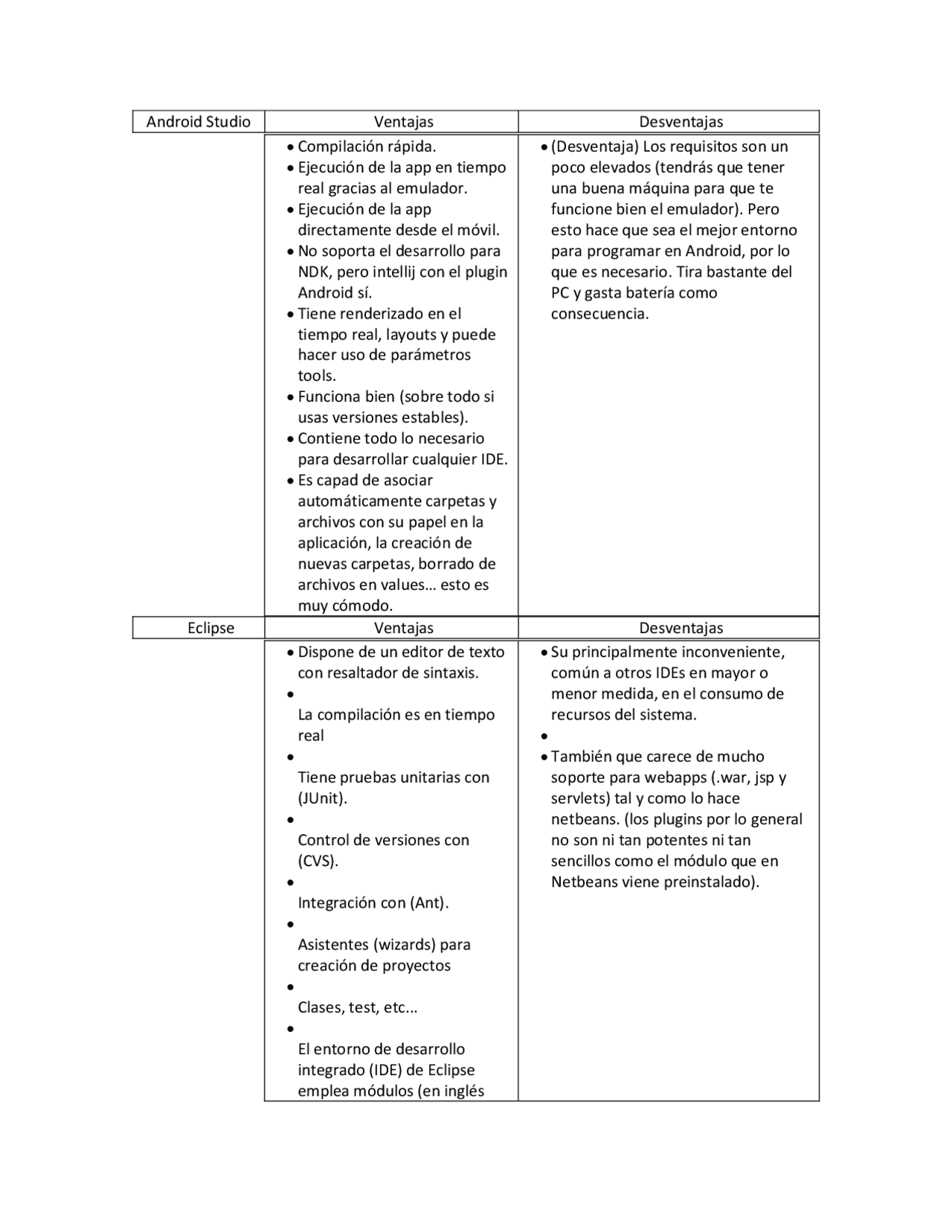 | Android Studio | Ventajas | Desventajas |
|---|---|---|
| | • Compilación rápida. • Ejecución de la app en tiempo real gracias al emulador. • Ejecución de la app directamente desde el móvil. • No soporta el desarrollo para NDK, pero intellij con el plugin Android sí. • Tiene renderizado en el tiempo real, layouts y puede hacer uso de parámetros tools. • Funciona bien (sobre todo si usas versiones estables). • Contiene todo lo necesario para desarrollar cualquier IDE. • Es capad de asociar automáticamente carpetas y archivos con su papel en la aplicación, la creación de nuevas carpetas, borrado de archivos en values… esto es muy cómodo. | • (Desventaja) Los requisitos son un poco elevados (tendrás que tener una buena máquina para que te funcione bien el emulador). Pero esto hace que sea el mejor entorno para programar en Android, por lo que es necesario. Tira bastante del PC y gasta batería como consecuencia. |
| Eclipse | Ventajas | Desventajas |
| | • Dispone de un editor de texto con resaltador de sintaxis. • La compilación es en tiempo real • Tiene pruebas unitarias con (JUnit). • Control de versiones con (CVS). • Integración con (Ant). • Asistentes (wizards) para creación de proyectos • Clases, test, etc... • El entorno de desarrollo integrado (IDE) de Eclipse emplea módulos (en inglés | • Su principalmente inconveniente, común a otros IDEs en mayor o menor medida, en el consumo de recursos del sistema. • • También que carece de mucho soporte para webapps (.war, jsp y servlets) tal y como lo hace netbeans. (los plugins por lo general no son ni tan potentes ni tan sencillos como el módulo que en Netbeans viene preinstalado). |